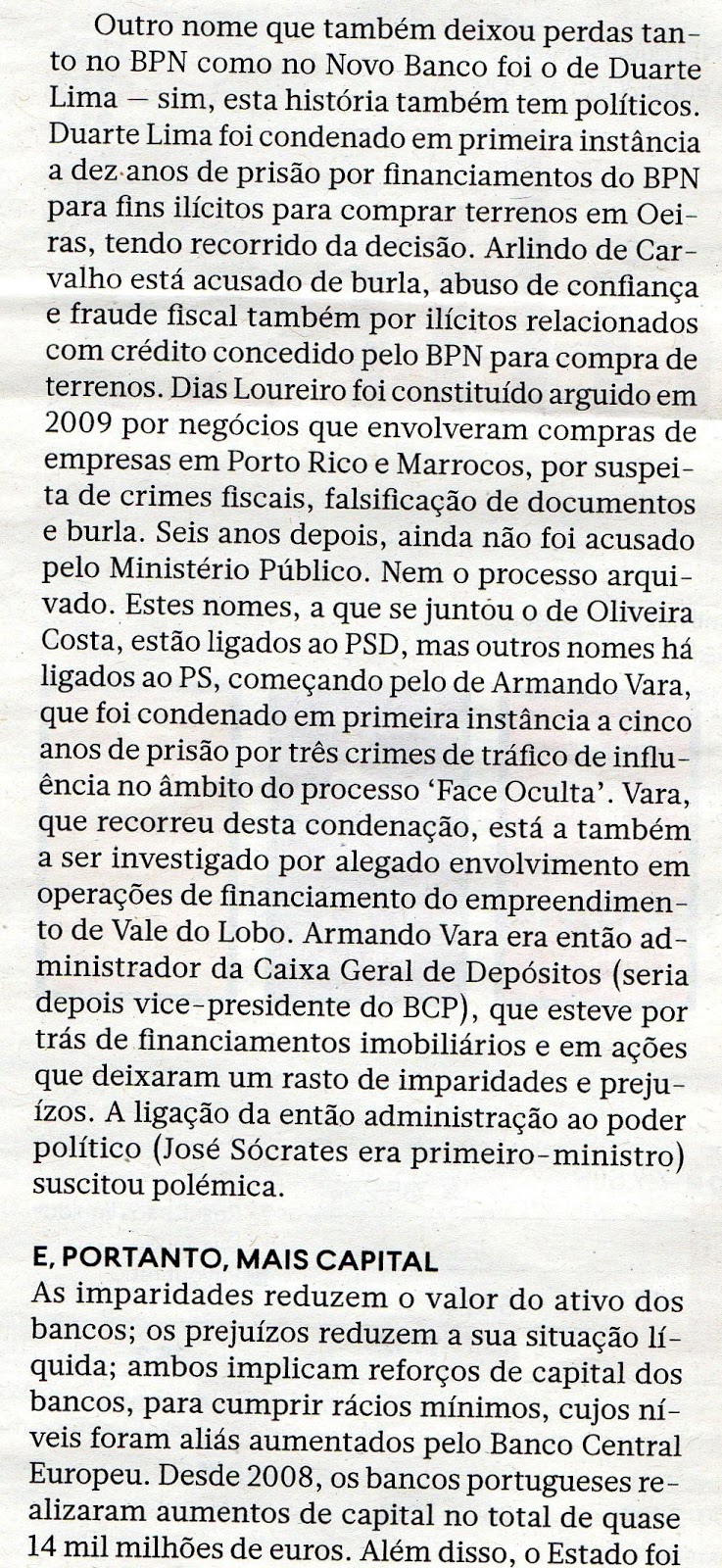 Outro nome que também deixou perdas tanto no BPN como no Novo Banco foi o de Duarte Lima — sim, esta história também tem políticos. Duarte Lima foi condenado em primeira instância a dez anos de prisão por financiamentos do BPN para fins ilícitos para comprar terrenos em Oeiras, tendo recorrido da decisão. Arlindo de Carvalho está acusado de burla, abuso de confiança e fraude fiscal também por ilícitos relacionados com crédito concedido pelo BPN para compra de terrenos. Dias Loureiro foi constituído arguido em 2009 por negócios que envolveram compras de empresas em Porto Rico e Marrocos, por suspeita de crimes fiscais, falsificação de documentos e burla. Seis anos depois, ainda não foi acusado pelo Ministério Público. Nem o processo arquivado. Estes nomes, a que se juntou o de Oliveira Costa, estão ligados ao PSD, mas outros nomes há ligados ao PS, começando pelo de Armando Vara, que foi condenado em primeira instância a cinco anos de prisão por três crimes de tráfico de influência no âmbito do processo 'Face Oculta'. Vara, que recorreu desta condenação, está a também a ser investigado por alegado envolvimento em operações de financiamento do empreendimento de Vale do Lobo. Armando Vara era então administrador da Caixa Geral de Depósitos (seria depois vice-presidente do BCP), que esteve por trás de financiamentos imobiliários e em ações que deixaram um rasto de imparidades e prejuízos. A ligação da então administração ao poder político (José Sócrates era primeiro-ministro) suscitou polémica.

E, PORTANTO, MAIS CAPITAL
As imparidades reduzem o valor do ativo dos bancos; os prejuízos reduzem a sua situação líquida; ambos implicam reforços de capital dos bancos, para cumprir rácios mínimos, cujos níveis foram aliás aumentados pelo Banco Central Europeu. Desde 2008, os bancos portugueses realizaram aumentos de capital no total de quase 14 mil milhões de euros. Além disso, o Estado foi